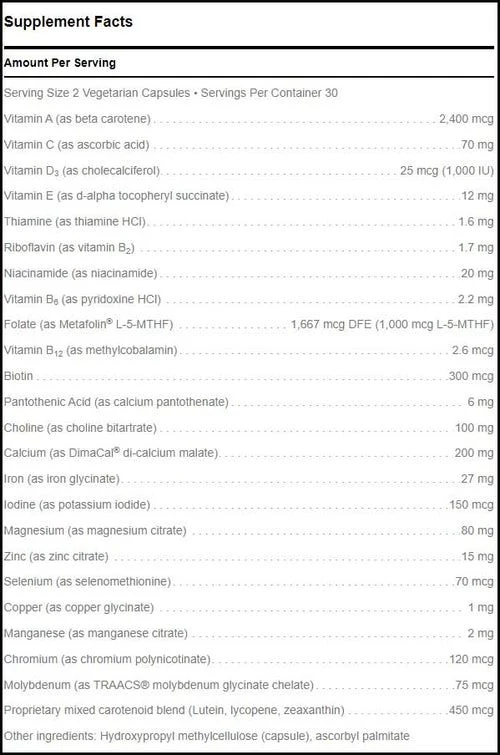 Supplement Facts

Amount Per Serving

Serving Size 2 Vegetarian Capsules • Servings Per Container 30

Vitamin A (as beta carotene) 2,400 mcg

Vitamin C (as ascorbic acid) 70 mg

Vitamin $D_3$ (as cholecalciferol) 25 mcg (1,000 IU)

Vitamin E (as d-alpha tocopheryl succinate) 12 mg

Thiamine (as thiamine HCl) 1.6 mg

Riboflavin (as vitamin $B_2$) 1.7 mg

Niacinamide (as niacinamide) 20 mg

Vitamin $B_6$ (as pyridoxine HCl) 2.2 mg

Folate (as Metafolin® L-5-MTHF) 1,667 mcg DFE (1,000 mcg L-5-MTHF)

Vitamin $B_{12}$ (as methylcobalamin) 2.6 mcg

Biotin 300 mcg

Pantothenic Acid (as calcium pantothenate) 6 mg

Choline (as choline bitartrate) 100 mg

Calcium (as DimaCal® di-calcium malate) 200 mg

Iron (as iron glycinate) 27 mg

Iodine (as potassium iodide) 150 mcg

Magnesium (as magnesium citrate) 80 mg

Zinc (as zinc citrate) 15 mg

Selenium (as selenomethionine) 70 mcg

Copper (as copper glycinate) 1 mg

Manganese (as manganese citrate) 2 mg

Chromium (as chromium polynicotinate) 120 mcg

Molybdenum (as TRAACS® molybdenum glycinate chelate) 75 mcg

Proprietary mixed carotenoid blend (Lutein, lycopene, zeaxanthin) 450 mcg

Other ingredients: Hydroxypropyl methylcellulose (capsule), ascorbyl palmitate